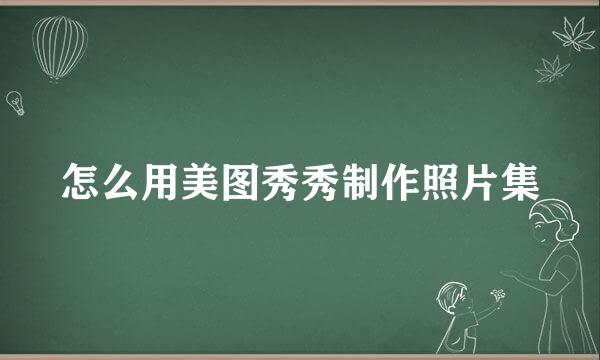 怎么用美图秀秀制作照片集